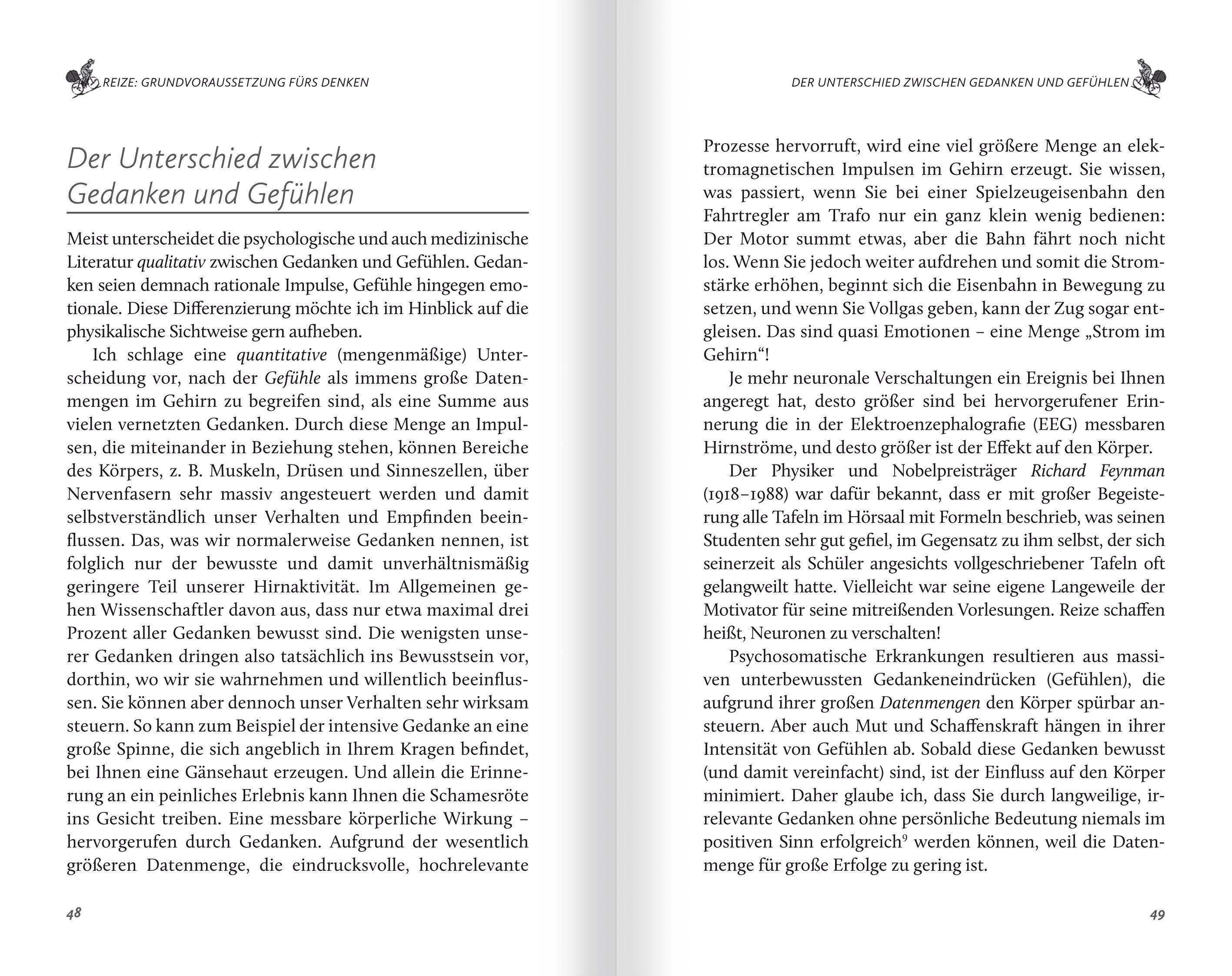 REIZE: GRUNDVORAUSSETZUNG FÜRS DENKEN

Der Unterschied zwischen Gedanken und Gefühlen

Meist unterscheidet die psychologische und auch medizinische Literatur qualitativ zwischen Gedanken und Gefühlen. Gedanken seien demnach rationale Impulse, Gefühle hingegen emotionale. Diese Differenzierung möchte ich im Hinblick auf die physikalische Sichtweise gern aufheben.

Ich schlage eine quantitative (mengenmäßige) Unterscheidung vor, nach der Gefühle als immens große Datenmengen im Gehirn zu begreifen sind, als eine Summe aus vielen vernetzten Gedanken. Durch diese Menge an Impulsen, die miteinander in Beziehung stehen, können Bereiche des Körpers, z. B. Muskeln, Drüsen und Sinneszellen, über Nervenfasern sehr massiv angesteuert werden und damit selbstverständlich unser Verhalten und Empfinden beeinflussen. Das, was wir normalerweise Gedanken nennen, ist folglich nur der bewusste und damit unverhältnismäßig geringere Teil unserer Hirnaktivität. Im Allgemeinen gehen Wissenschaftler davon aus, dass nur etwa maximal drei Prozent aller Gedanken bewusst sind. Die wenigsten unserer Gedanken dringen also tatsächlich ins Bewusstsein vor, dorthin, wo wir sie wahrnehmen und willentlich beeinflussen. Sie können aber dennoch unser Verhalten sehr wirksam ansteuern. So kann zum Beispiel der intensive Gedanke an eine große Spinne, die sich angeblich in Ihrem Kragen befindet, bei Ihnen eine Gänsehaut erzeugen. Und allein die Erinnerung an ein peinliches Erlebnis kann Ihnen die Schamesröte ins Gesicht treiben. Eine messbare körperliche Wirkung – hervorgerufen durch Gedanken. Aufgrund der wesentlich größeren Datenmenge, die eindrucksvolle, hochrelevante

48

DER UNTERSCHIED ZWISCHEN GEDANKEN UND GEFÜHLEN

Prozesse hervorruft, wird eine viel größere Menge an elektromagnetischen Impulsen im Gehirn erzeugt. Sie wissen, was passiert, wenn Sie bei einer Spielzeugeisenbahn den Fahrtregler am Trafo nur ein ganz klein wenig bedienen: Der Motor summt etwas, aber die Bahn fährt noch nicht los. Wenn Sie jedoch weiter aufdrehen und somit die Stromstärke erhöhen, beginnt sich die Eisenbahn in Bewegung zu setzen, und wenn Sie Vollgas geben, kann der Zug sogar entgleisen. Das sind quasi Emotionen – eine Menge „Strom im Gehirn“!

Je mehr neuronale Verschaltungen ein Ereignis bei Ihnen angeregt hat, desto größer sind bei hervorgerufener Erinnerung die in der Elektroenzephalografie (EEG) messbaren Hirnströme, und desto größer ist der Effekt auf den Körper.

Der Physiker und Nobelpreisträger Richard Feynman (1918–1988) war dafür bekannt, dass er mit großer Begeisterung alle Tafeln im Hörsaal mit Formeln beschrieb, was seinen Studenten sehr gut gefiel, im Gegensatz zu ihm selbst, der sich seinerzeit als Schüler angesichts vollgeschriebener Tafeln oft gelangweilt hatte. Vielleicht war seine eigene Langeweile der Motivator für seine mitreißenden Vorlesungen. Reize schaffen heißt, Neuronen zu verschalten!

Psychosomatische Erkrankungen resultieren aus massiven unterbewussten Gedankeneindrücken (Gefühlen), die aufgrund ihrer großen Datenmengen den Körper spürbar ansteuern. Aber auch Mut und Schaffenskraft hängen in ihrer Intensität von Gefühlen ab. Sobald diese Gedanken bewusst (und damit vereinfacht) sind, ist der Einfluss auf den Körper minimiert. Daher glaube ich, dass Sie durch langweilige, irrelevante Gedanken ohne persönliche Bedeutung niemals im positiven Sinn erfolgreich$^9$ werden können, weil die Datenmenge für große Erfolge zu gering ist.

49